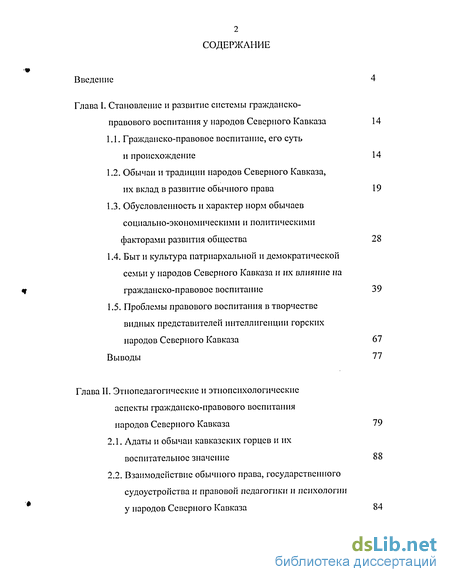 2

СОДЕРЖАНИЕ

Введение 4

Глава I. Становление и развитие системы гражданско-правового воспитания у народов Северного Кавказа 14

1.1. Гражданско-правовое воспитание, его суть и происхождение 14

1.2. Обычаи и традиции народов Северного Кавказа, их вклад в развитие обычного права 19

1.3. Обусловленность и характер норм обычаев социально-экономическими и политическими факторами развития общества 28

1.4. Быт и культура патриархальной и демократической семьи у народов Северного Кавказа и их влияние на гражданско-правовое воспитание 39

1.5. Проблемы правового воспитания в творчестве видных представителей интеллигенции горских народов Северного Кавказа 67

Выводы 77

Глава II. Этнопедагогические и этнопсихологические аспекты гражданско-правового воспитания народов Северного Кавказа 79

2.1. Адаты и обычаи кавказских горцев и их воспитательное значение 88

2.2. Взаимодействие обычного права, государственного судоустройства и правовой педагогики и психологии у народов Северного Кавказа 84

dsLib.net
библиотека диссертаций